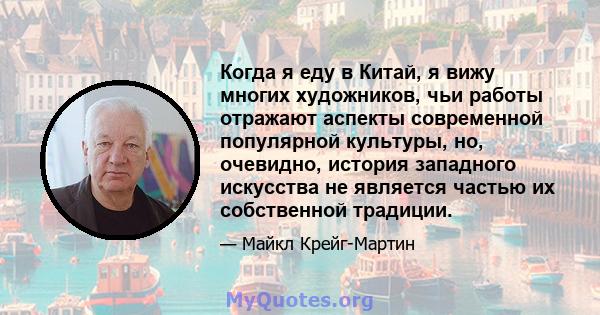 Когда я еду в Китай, я вижу многих художников, чьи работы отражают аспекты современной популярной культуры, но, очевидно, история западного искусства не является частью их собственной традиции.

— Майкл Крейг-Мартин

MyQuotes.org